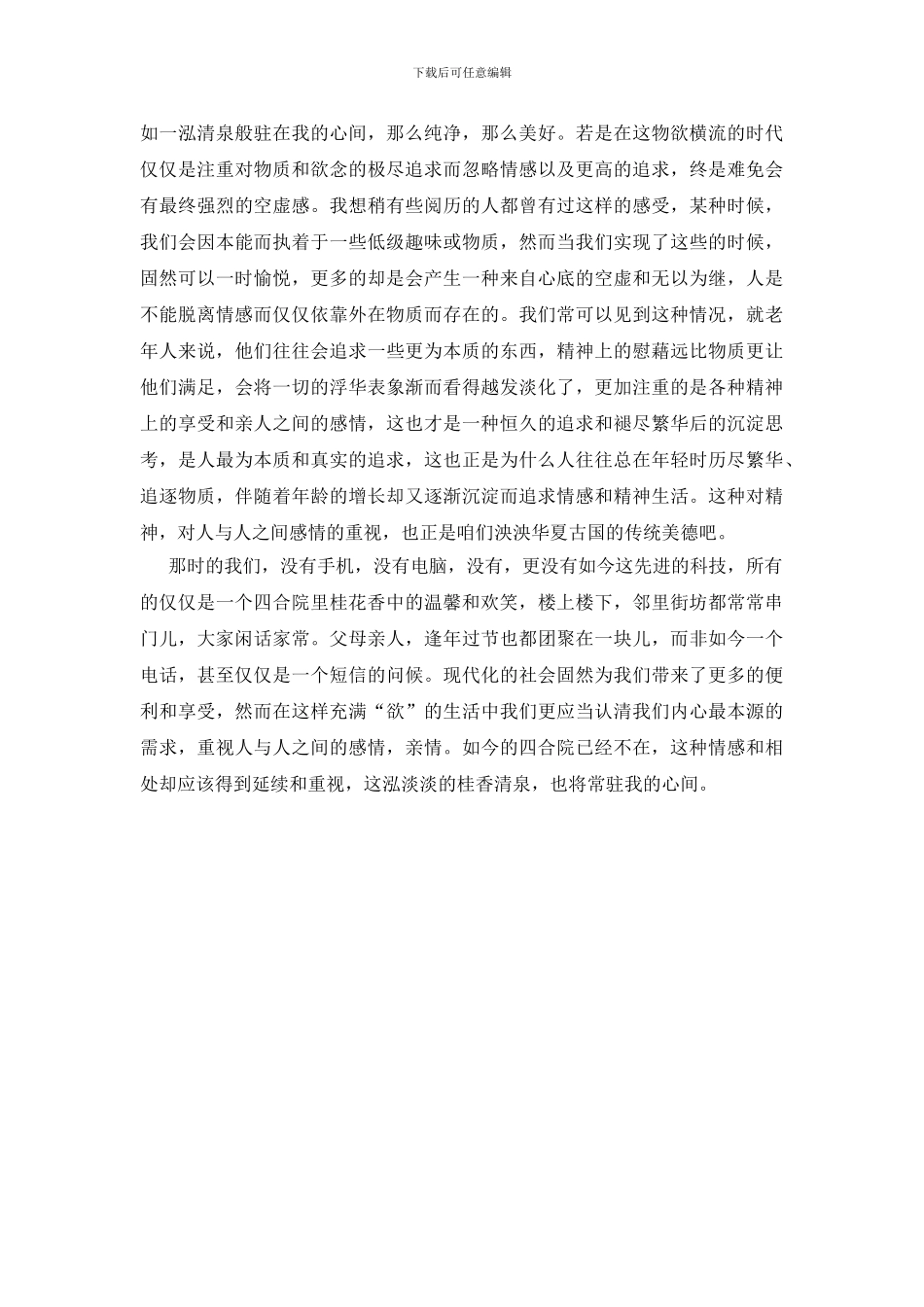 下载后可任意编辑

如一泓清泉般驻在我的心间，那么纯净，那么美好。若是在这物欲横流的时代仅仅是注重对物质和欲念的极尽追求而忽略情感以及更高的追求，终是难免会有最终强烈的空虚感。我想稍有些阅历的人都曾有过这样的感受，某种时候，我们会因本能而执着于一些低级趣味或物质，然而当我们实现了这些的时候，固然可以一时愉悦，更多的却是会产生一种来自心底的空虚和无以为继，人是不能脱离情感而仅仅依靠外在物质而存在的。我们常可以见到这种情况，就老年人来说，他们往往会追求一些更为本质的东西，精神上的慰藉远比物质更让他们满足，会将一切的浮华表象渐而看得越发淡化了，更加注重的是各种精神上的享受和亲人之间的感情，这也才是一种恒久的追求和褪尽繁华后的沉淀思考，是人最为本质和真实的追求，这也正是为什么人往往总在年轻时历尽繁华、追逐物质，伴随着年龄的增长却又逐渐沉淀而追求情感和精神生活。这种对精神，对人与人之间感情的重视，也正是咱们泱泱华夏古国的传统美德吧。

那时的我们，没有手机，没有电脑，没有，更没有如今这先进的科技，所有的仅仅是一个四合院里桂花香中的温馨和欢笑，楼上楼下，邻里街坊都常常串门儿，大家闲话家常。父母亲人，逢年过节也都团聚在一块儿，而非如今一个电话，甚至仅仅是一个短信的问候。现代化的社会固然为我们带来了更多的便利和享受，然而在这样充满“欲”的生活中我们更应当认清我们内心最本源的需求，重视人与人之间的感情，亲情。如今的四合院已经不在，这种情感和相处却应该得到延续和重视，这泓淡淡的桂香清泉，也将常驻我的心间。